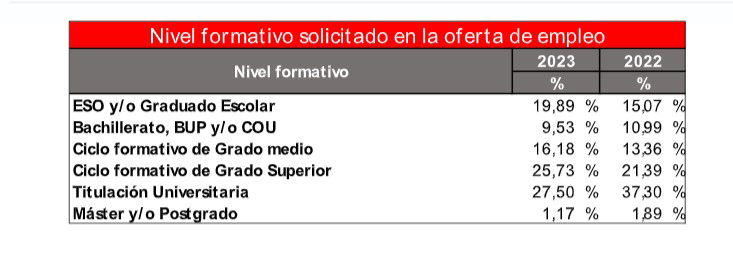 Nivel formativo solicitado en la oferta de empleo

| Nivel formativo | 2023 % | 2022 % |
|---|---|---|
| ESO y/o Graduado Escolar | 19,89 % | 15,07 % |
| Bachillerato, BUP y/o COU | 9,53 % | 10,99 % |
| Ciclo formativo de Grado medio | 16,18 % | 13,36 % |
| Ciclo formativo de Grado Superior | 25,73 % | 21,39 % |
| Titulación Universitaria | 27,50 % | 37,30 % |
| Máster y/o Postgrado | 1,17 % | 1,89 % |